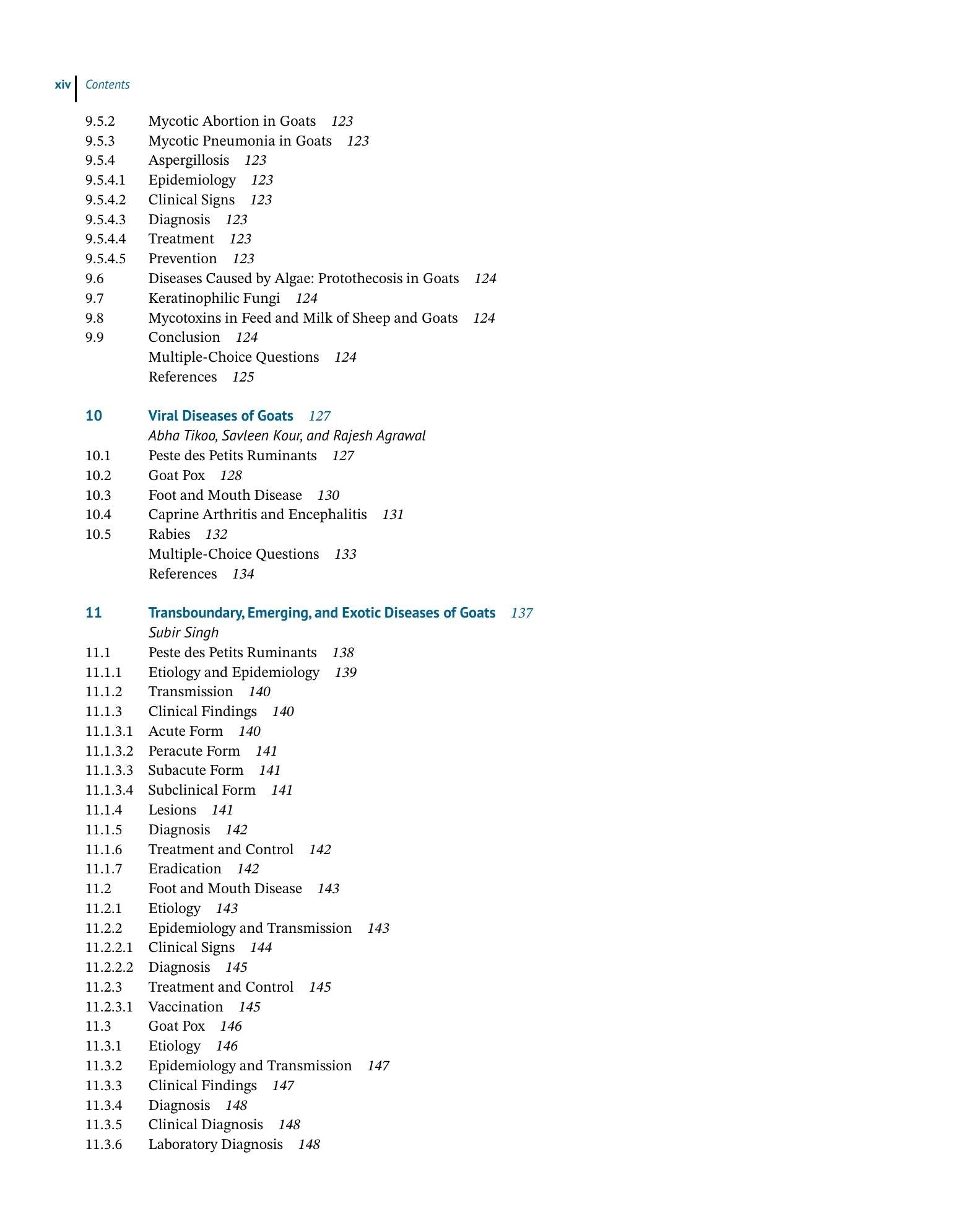 xiv Contents

9.5.2 Mycotic Abortion in Goats 123
9.5.3 Mycotic Pneumonia in Goats 123
9.5.4 Aspergillosis 123
9.5.4.1 Epidemiology 123
9.5.4.2 Clinical Signs 123
9.5.4.3 Diagnosis 123
9.5.4.4 Treatment 123
9.5.4.5 Prevention 123
9.6 Diseases Caused by Algae: Protothecosis in Goats 124
9.7 Keratinophilic Fungi 124
9.8 Mycotoxins in Feed and Milk of Sheep and Goats 124
9.9 Conclusion 124
Multiple-Choice Questions 124
References 125

10 Viral Diseases of Goats 127
Abha Tikoo, Savleen Kour, and Rajesh Agrawal
10.1 Peste des Petits Ruminants 127
10.2 Goat Pox 128
10.3 Foot and Mouth Disease 130
10.4 Caprine Arthritis and Encephalitis 131
10.5 Rabies 132
Multiple-Choice Questions 133
References 134

11 Transboundary, Emerging, and Exotic Diseases of Goats 137
Subir Singh
11.1 Peste des Petits Ruminants 138
11.1.1 Etiology and Epidemiology 139
11.1.2 Transmission 140
11.1.3 Clinical Findings 140
11.1.3.1 Acute Form 140
11.1.3.2 Peracute Form 141
11.1.3.3 Subacute Form 141
11.1.3.4 Subclinical Form 141
11.1.4 Lesions 141
11.1.5 Diagnosis 142
11.1.6 Treatment and Control 142
11.1.7 Eradication 142
11.2 Foot and Mouth Disease 143
11.2.1 Etiology 143
11.2.2 Epidemiology and Transmission 143
11.2.2.1 Clinical Signs 144
11.2.2.2 Diagnosis 145
11.2.3 Treatment and Control 145
11.2.3.1 Vaccination 145
11.3 Goat Pox 146
11.3.1 Etiology 146
11.3.2 Epidemiology and Transmission 147
11.3.3 Clinical Findings 147
11.3.4 Diagnosis 148
11.3.5 Clinical Diagnosis 148
11.3.6 Laboratory Diagnosis 148